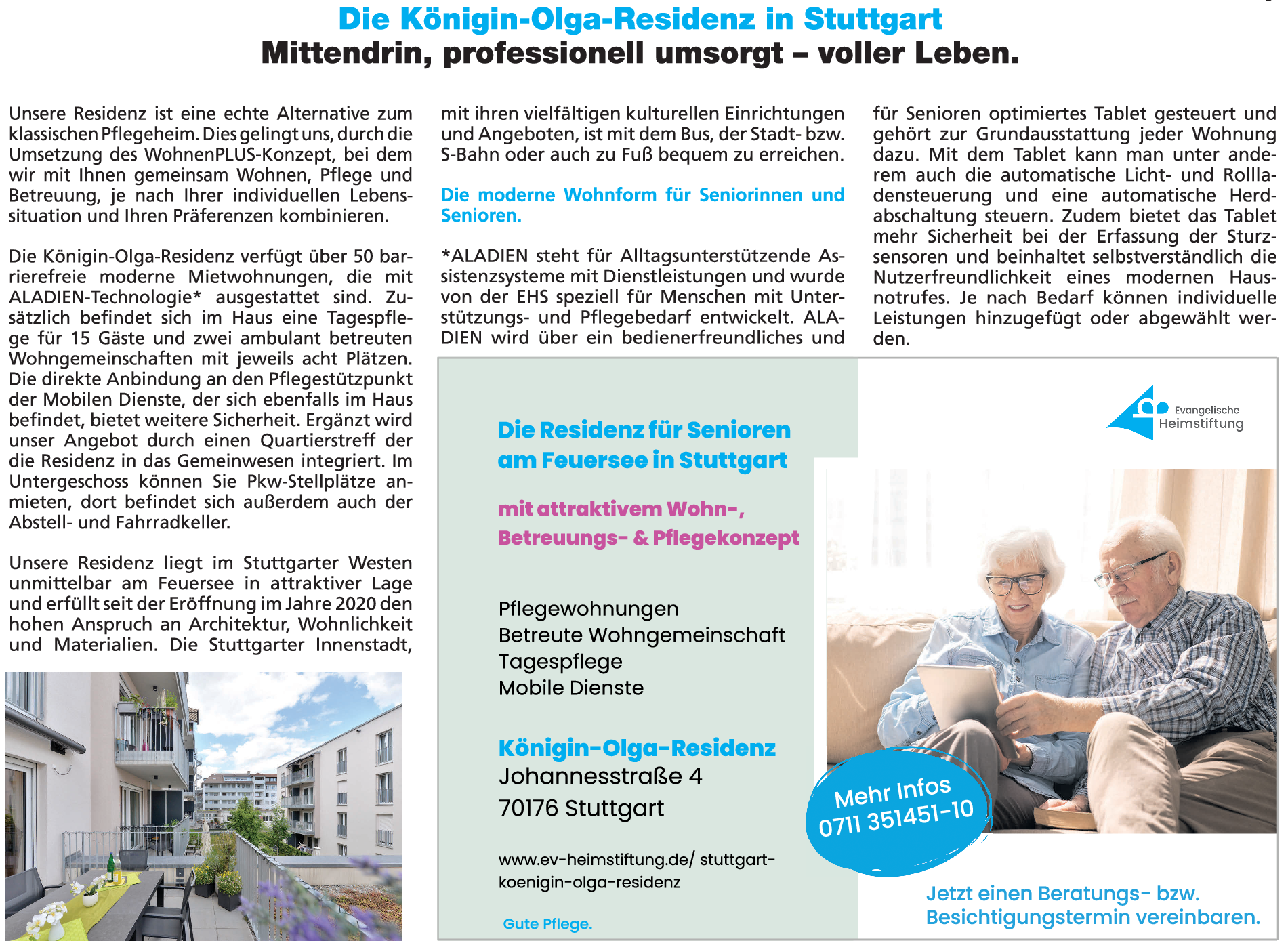 Die Königin-Olga-Residenz in Stuttgart
Mittendrin, professionell umsorgt – voller Leben.

Unsere Residenz ist eine echte Alternative zum klassischen Pflegeheim. Dies gelingt uns, durch die Umsetzung des WohnenPLUS-Konzept, bei dem wir mit Ihnen gemeinsam Wohnen, Pflege und Betreuung, je nach Ihrer individuellen Lebenssituation und Ihren Präferenzen kombinieren.

Die Königin-Olga-Residenz verfügt über 50 barrierefreie moderne Mietwohnungen, die mit ALADIEN-Technologie* ausgestattet sind. Zusätzlich befindet sich im Haus eine Tagespflege für 15 Gäste und zwei ambulant betreuten Wohngemeinschaften mit jeweils acht Plätzen. Die direkte Anbindung an den Pflegestützpunkt der Mobilen Dienste, der sich ebenfalls im Haus befindet, bietet weitere Sicherheit. Ergänzt wird unser Angebot durch einen Quartierstreff der die Residenz in das Gemeinwesen integriert. Im Untergeschoss können Sie Pkw-Stellplätze anmieten, dort befindet sich außerdem auch der Abstell- und Fahrradkeller.

Unsere Residenz liegt im Stuttgarter Westen unmittelbar am Feuersee in attraktiver Lage und erfüllt seit der Eröffnung im Jahre 2020 den hohen Anspruch an Architektur, Wohnlichkeit und Materialien. Die Stuttgarter Innenstadt, mit ihren vielfältigen kulturellen Einrichtungen und Angeboten, ist mit dem Bus, der Stadt- bzw. S-Bahn oder auch zu Fuß bequem zu erreichen.

Die moderne Wohnform für Seniorinnen und Senioren.

*ALADIEN steht für Alltagsunterstützende Assistenzsysteme mit Dienstleistungen und wurde von der EHS speziell für Menschen mit Unterstützungs- und Pflegebedarf entwickelt. ALADIEN wird über ein bedienerfreundliches und für Senioren optimiertes Tablet gesteuert und gehört zur Grundausstattung jeder Wohnung dazu. Mit dem Tablet kann man unter anderem auch die automatische Licht- und Rollladensteuerung und eine automatische Herdabschaltung steuern. Zudem bietet das Tablet mehr Sicherheit bei der Erfassung der Sturzsensoren und beinhaltet selbstverständlich die Nutzerfreundlichkeit eines modernen Hausnotrufes. Je nach Bedarf können individuelle Leistungen hinzugefügt oder abgewählt werden.

Die Residenz für Senioren am Feuersee in Stuttgart

mit attraktivem Wohn-, Betreuungs- & Pflegekonzept

Pflegewohnungen
Betreute Wohngemeinschaft
Tagespflege
Mobile Dienste

Königin-Olga-Residenz
Johannesstraße 4
70176 Stuttgart

www.ev-heimstiftung.de/ stuttgart-koenigin-olga-residenz

Gute Pflege.

Evangelische Heimstiftung

Mehr Infos
0711 351451-10

Jetzt einen Beratungs- bzw. Besichtigungstermin vereinbaren.